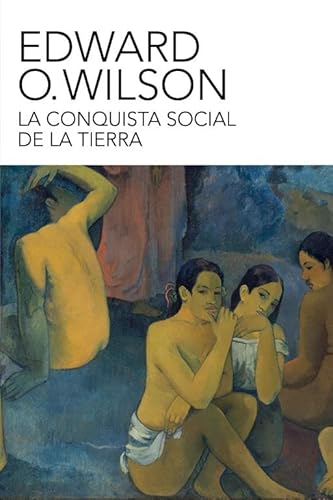 EDWARD
O. WILSON
LA CONQUISTA SOCIAL
DE LA TIERRA